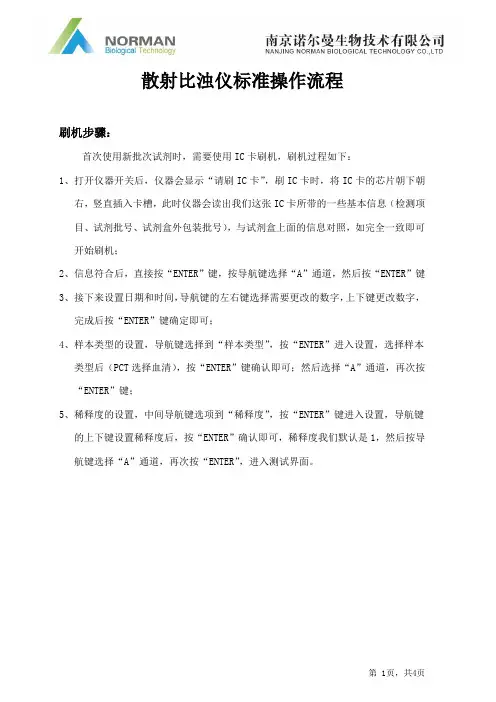 NORMAN
Biological Technology

南京诺尔曼生物技术有限公司
NANJING NORMAN BIOLOGICAL TECHNOLOGY CO.,LTD

散射比浊仪标准操作流程

刷机步骤：

首次使用新批次试剂时，需要使用 IC 卡刷机，刷机过程如下：

1、打开仪器开关后，仪器会显示“请刷 IC 卡”，刷 IC 卡时，将 IC 卡的芯片朝下朝右，竖直插入卡槽，此时仪器会读出我们这张 IC 卡所带的一些基本信息（检测项目、试剂批号、试剂盒外包装批号），与试剂盒上面的信息对照，如完全一致即可开始刷机；

2、信息符合后，直接按“ENTER”键，按导航键选择“A”通道，然后按“ENTER”键

3、接下来设置日期和时间，导航键的左右键选择需要更改的数字，上下键更改数字，完成后按“ENTER”键确定即可；

4、样本类型的设置，导航键选择到“样本类型”，按“ENTER”进入设置，选择样本类型后（PCT 选择血清），按“ENTER”键确认即可；然后选择“A”通道，再次按“ENTER”键；

5、稀释度的设置，中间导航键选项到“稀释度”，按“ENTER”键进入设置，导航键的上下键设置稀释度后，按“ENTER”确认即可，稀释度我们默认是 1，然后按导航键选择“A”通道，再次按“ENTER”，进入测试界面。

第 1页，共4页